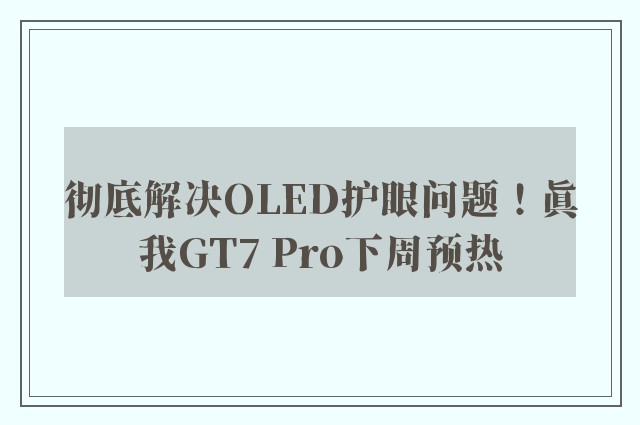 彻底解决OLED护眼问题！真我GT7 Pro下周预热